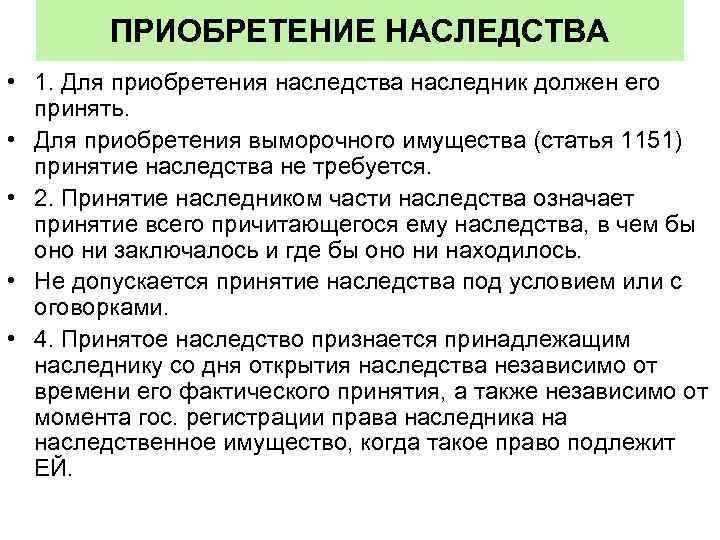 ПРИОБРЕТЕНИЕ НАСЛЕДСТВА

• 1. Для приобретения наследства наследник должен его принять.

• Для приобретения выморочного имущества (статья 1151) принятие наследства не требуется.

• 2. Принятие наследником части наследства означает принятие всего причитающегося ему наследства, в чем бы оно ни заключалось и где бы оно ни находилось.

• Не допускается принятие наследства под условием или с оговорками.

• 4. Принятое наследство признается принадлежащим наследнику со дня открытия наследства независимо от времени его фактического принятия, а также независимо от момента гос. регистрации права наследника на наследственное имущество, когда такое право подлежит ЕЙ.